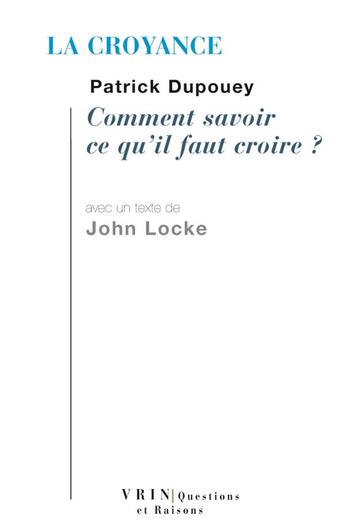 LA CROYANCE

Patrick Dupouey

Comment savoir ce qu'il faut croire ?

avec un texte de
John Locke

VRIN | Questions et Raisons